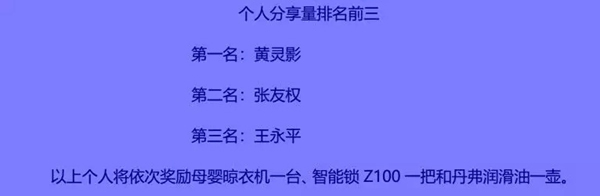 个人分享量排名前三

第一名：黄灵影

第二名：张友权

第三名：王永平

以上个人将依次奖励母婴晾衣机一台、智能锁 Z100 一把和丹弗润滑油一壶。